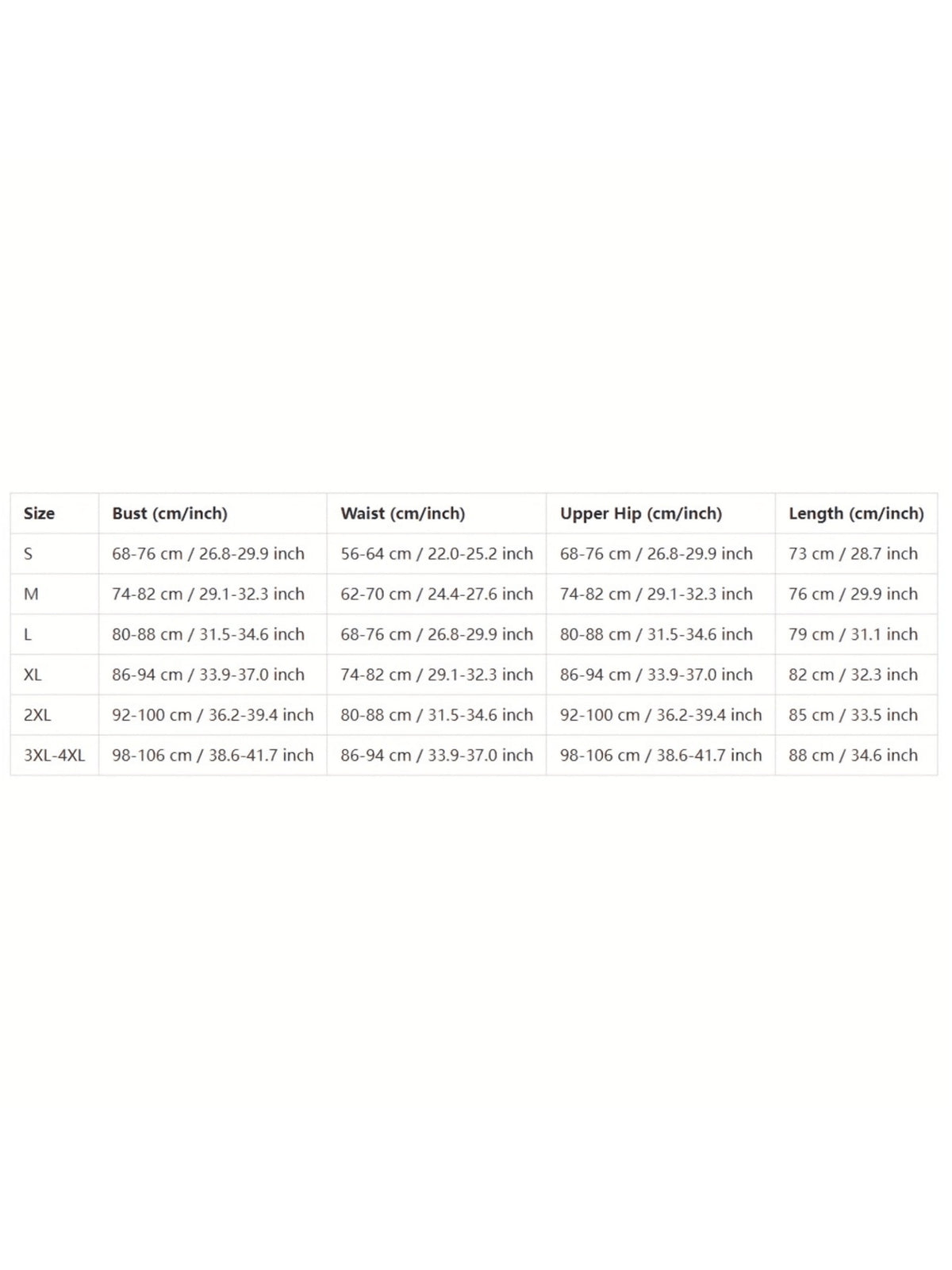 | Size | Bust (cm/inch) | Waist (cm/inch) | Upper Hip (cm/inch) | Length (cm/inch) |
|---|---|---|---|---|
| S | 68-76 cm / 26.8-29.9 inch | 56-64 cm / 22.0-25.2 inch | 68-76 cm / 26.8-29.9 inch | 73 cm / 28.7 inch |
| M | 74-82 cm / 29.1-32.3 inch | 62-70 cm / 24.4-27.6 inch | 74-82 cm / 29.1-32.3 inch | 76 cm / 29.9 inch |
| L | 80-88 cm / 31.5-34.6 inch | 68-76 cm / 26.8-29.9 inch | 80-88 cm / 31.5-34.6 inch | 79 cm / 31.1 inch |
| XL | 86-94 cm / 33.9-37.0 inch | 74-82 cm / 29.1-32.3 inch | 86-94 cm / 33.9-37.0 inch | 82 cm / 32.3 inch |
| 2XL | 92-100 cm / 36.2-39.4 inch | 80-88 cm / 31.5-34.6 inch | 92-100 cm / 36.2-39.4 inch | 85 cm / 33.5 inch |
| 3XL-4XL | 98-106 cm / 38.6-41.7 inch | 86-94 cm / 33.9-37.0 inch | 98-106 cm / 38.6-41.7 inch | 88 cm / 34.6 inch |